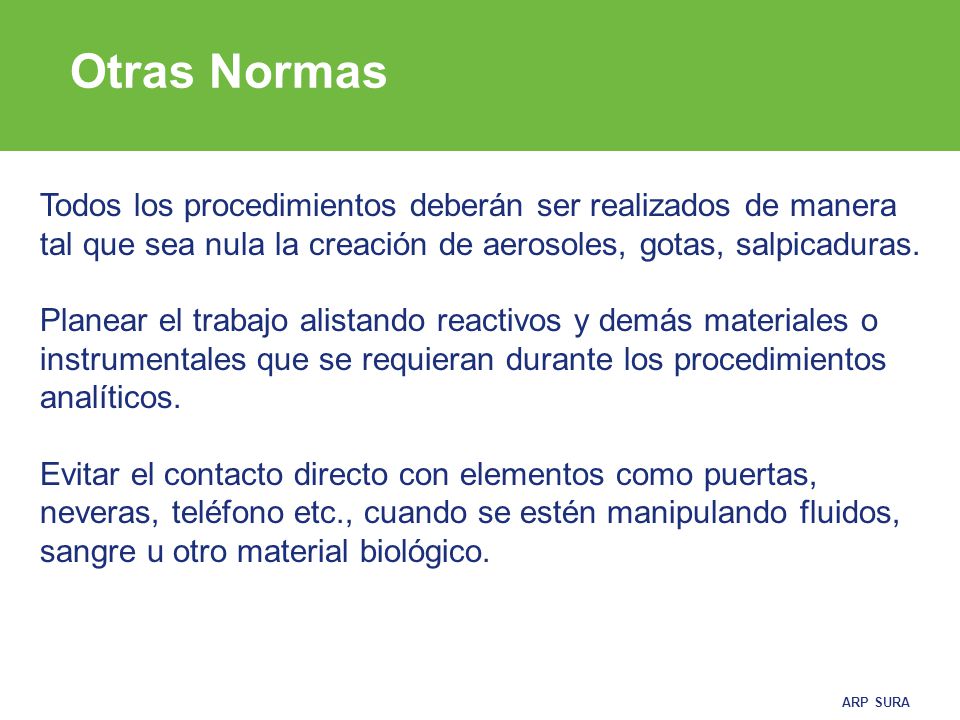 Otras Normas

Todos los procedimientos deberán ser realizados de manera tal que sea nula la creación de aerosoles, gotas, salpicaduras.

Planear el trabajo alistando reactivos y demás materiales o instrumentales que se requieran durante los procedimientos analíticos.

Evitar el contacto directo con elementos como puertas, neveras, teléfono etc., cuando se estén manipulando fluidos, sangre u otro material biológico.

ARP SURA